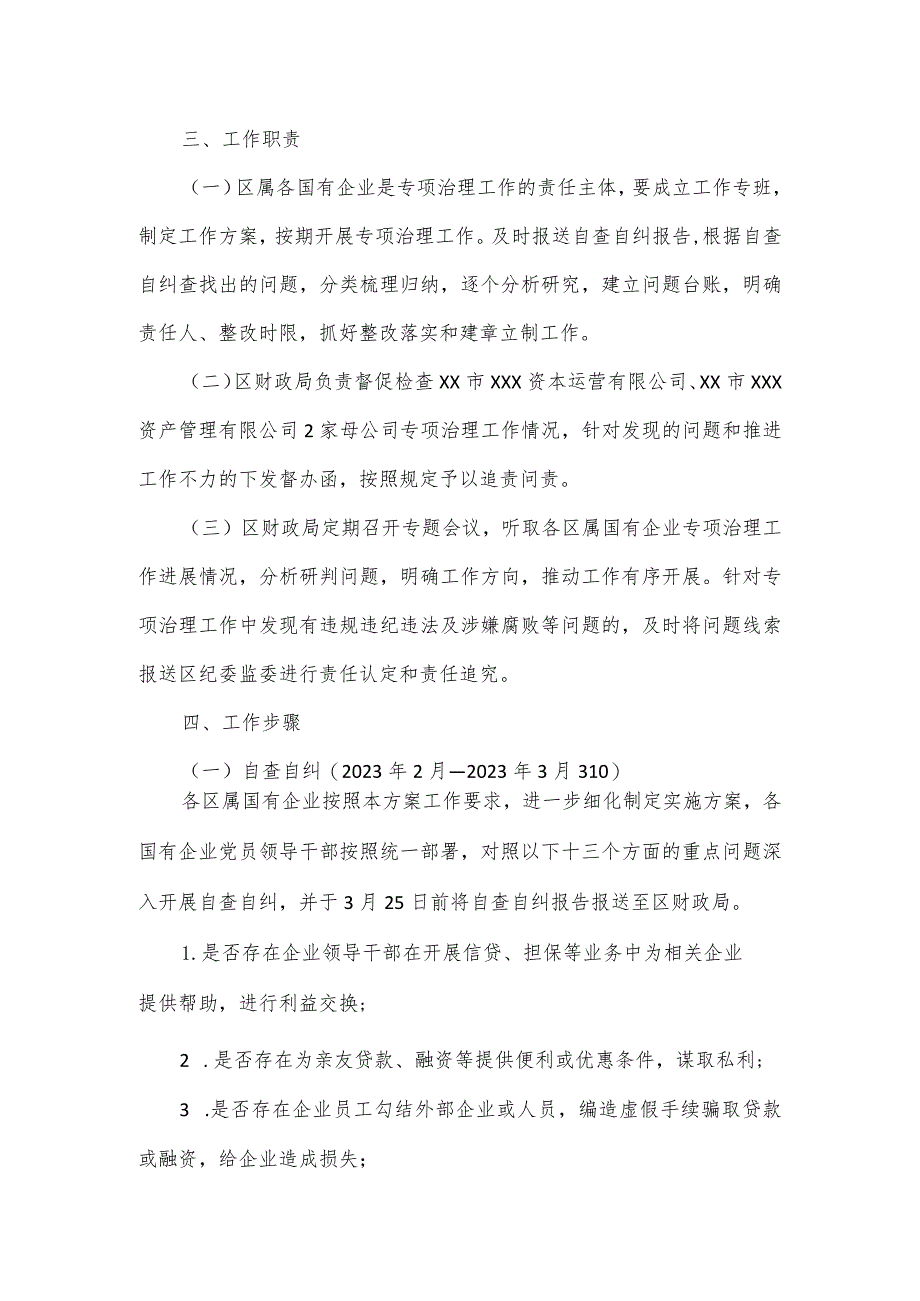 三、工作职责

（一）区属各国有企业是专项治理工作的责任主体，要成立工作专班，制定工作方案，按期开展专项治理工作。及时报送自查自纠报告,根据自查自纠查找出的问题，分类梳理归纳，逐个分析研究，建立问题台账，明确责任人、整改时限，抓好整改落实和建章立制工作。

（二）区财政局负责督促检查XX市XXX资本运营有限公司、XX市XXX资产管理有限公司2家母公司专项治理工作情况，针对发现的问题和推进工作不力的下发督办函，按照规定予以追责问责。

（三）区财政局定期召开专题会议，听取各区属国有企业专项治理工作进展情况，分析研判问题，明确工作方向，推动工作有序开展。针对专项治理工作中发现有违规违纪违法及涉嫌腐败等问题的，及时将问题线索报送区纪委监委进行责任认定和责任追究。

四、工作步骤

（一）自查自纠（2023年2月—2023年3月310）

各区属国有企业按照本方案工作要求，进一步细化制定实施方案，各国有企业党员领导干部按照统一部署，对照以下十三个方面的重点问题深入开展自查自纠，并于3月25日前将自查自纠报告报送至区财政局。

1.是否存在企业领导干部在开展信贷、担保等业务中为相关企业提供帮助，进行利益交换；

2 .是否存在为亲友贷款、融资等提供便利或优惠条件，谋取私利；

3 .是否存在企业员工勾结外部企业或人员，编造虚假手续骗取贷款或融资，给企业造成损失；